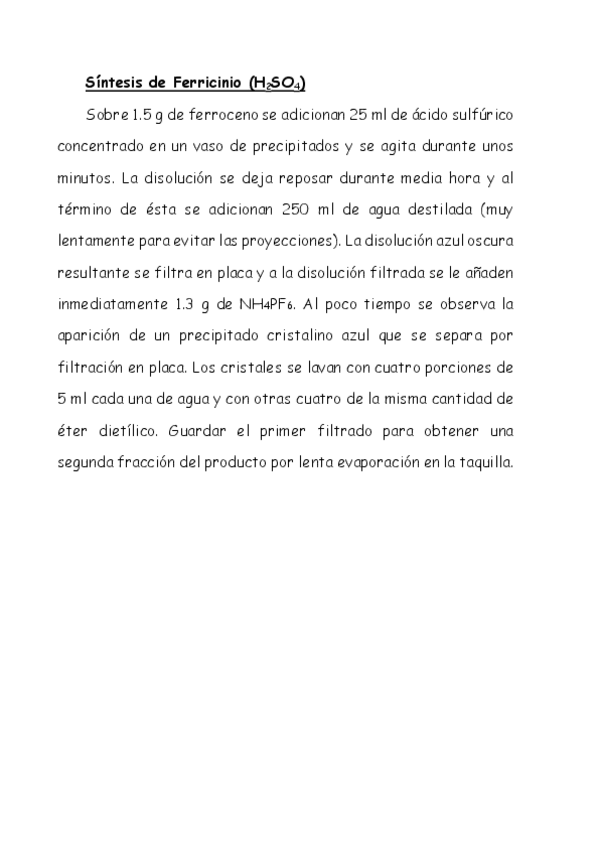 Síntesis de Ferricinio ($H_2SO_4$)

Sobre 1.5 g de ferroceno se adicionan 25 ml de ácido sulfúrico concentrado en un vaso de precipitados y se agita durante unos minutos. La disolución se deja reposar durante media hora y al término de ésta se adicionan 250 ml de agua destilada (muy lentamente para evitar las proyecciones). La disolución azul oscura resultante se filtra en placa y a la disolución filtrada se le añaden inmediatamente 1.3 g de $NH_4PF_6$. Al poco tiempo se observa la aparición de un precipitado cristalino azul que se separa por filtración en placa. Los cristales se lavan con cuatro porciones de 5 ml cada una de agua y con otras cuatro de la misma cantidad de éter dietílico. Guardar el primer filtrado para obtener una segunda fracción del producto por lenta evaporación en la taquilla.